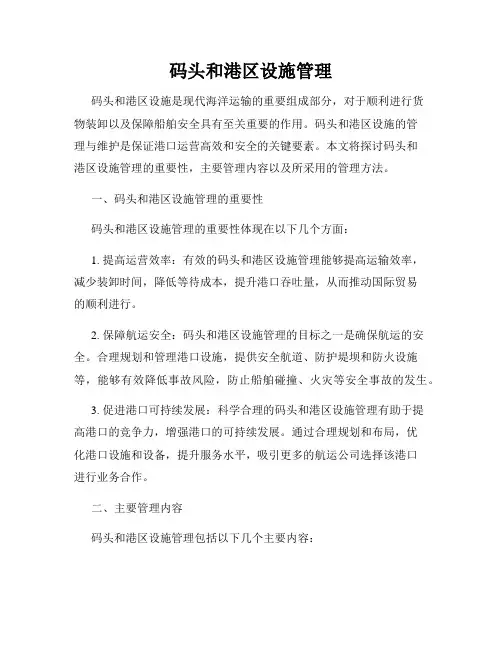 码头和港区设施管理

码头和港区设施是现代海洋运输的重要组成部分，对于顺利进行货物装卸以及保障船舶安全具有至关重要的作用。码头和港区设施的管理与维护是保证港口运营高效和安全的关键要素。本文将探讨码头和港区设施管理的重要性，主要管理内容以及所采用的管理方法。

一、码头和港区设施管理的重要性

码头和港区设施管理的重要性体现在以下几个方面：

1. 提高运营效率：有效的码头和港区设施管理能够提高运输效率，减少装卸时间，降低等待成本，提升港口吞吐量，从而推动国际贸易的顺利进行。

2. 保障航运安全：码头和港区设施管理的目标之一是确保航运的安全。合理规划和管理港口设施，提供安全航道、防护堤坝和防火设施等，能够有效降低事故风险，防止船舶碰撞、火灾等安全事故的发生。

3. 促进港口可持续发展：科学合理的码头和港区设施管理有助于提高港口的竞争力，增强港口的可持续发展。通过合理规划和布局，优化港口设施和设备，提升服务水平，吸引更多的航运公司选择该港口进行业务合作。

二、主要管理内容

码头和港区设施管理包括以下几个主要内容：